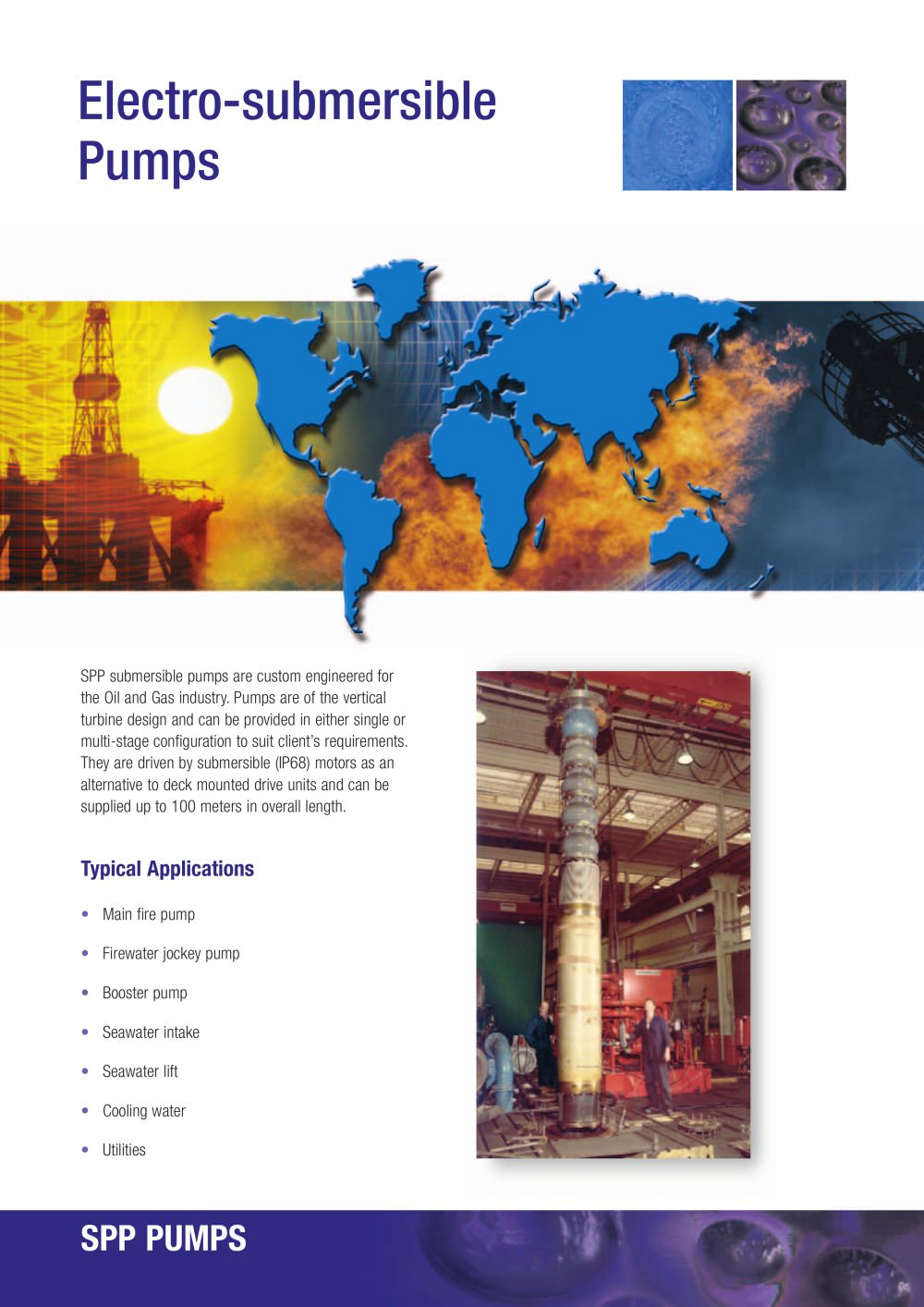 Electro-submersible Pumps

SPP submersible pumps are custom engineered for the Oil and Gas industry. Pumps are of the vertical turbine design and can be provided in either single or multi-stage configuration to suit client's requirements. They are driven by submersible (IP68) motors as an alternative to deck mounted drive units and can be supplied up to 100 meters in overall length.

Typical Applications

• Main fire pump
• Firewater jockey pump
• Booster pump
• Seawater intake
• Seawater lift
• Cooling water
• Utilities

SPP PUMPS